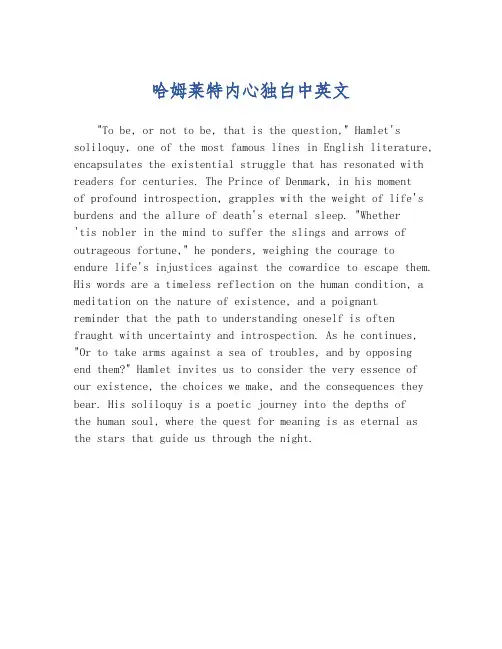 哈姆莱特内心独白中英文

"To be, or not to be, that is the question," Hamlet's soliloquy, one of the most famous lines in English literature, encapsulates the existential struggle that has resonated with readers for centuries. The Prince of Denmark, in his moment of profound introspection, grapples with the weight of life's burdens and the allure of death's eternal sleep. "Whether 'tis nobler in the mind to suffer the slings and arrows of outrageous fortune," he ponders, weighing the courage to endure life's injustices against the cowardice to escape them. His words are a timeless reflection on the human condition, a meditation on the nature of existence, and a poignant reminder that the path to understanding oneself is often fraught with uncertainty and introspection. As he continues, "Or to take arms against a sea of troubles, and by opposing end them?" Hamlet invites us to consider the very essence of our existence, the choices we make, and the consequences they bear. His soliloquy is a poetic journey into the depths of the human soul, where the quest for meaning is as eternal as the stars that guide us through the night.